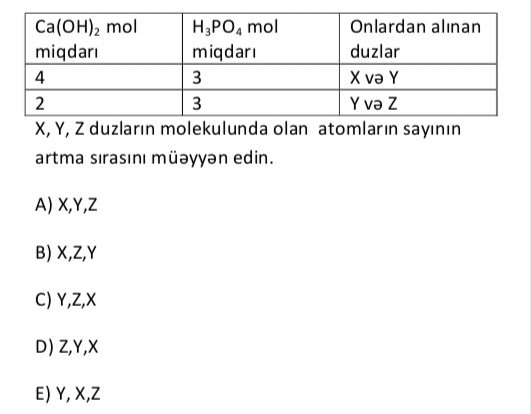 | $Ca(OH)_2$ mol miqdarı | $H_3PO_4$ mol miqdarı | Onlardan alınan duzlar |
|---|---|---|
| 4 | 3 | X və Y |
| 2 | 3 | Y və Z |

X, Y, Z duzların molekulunda olan atomların sayının artma sırasını müəyyən edin.

A) X,Y,Z

B) X,Z,Y

C) Y,Z,X

D) Z,Y,X

E) Y, X,Z